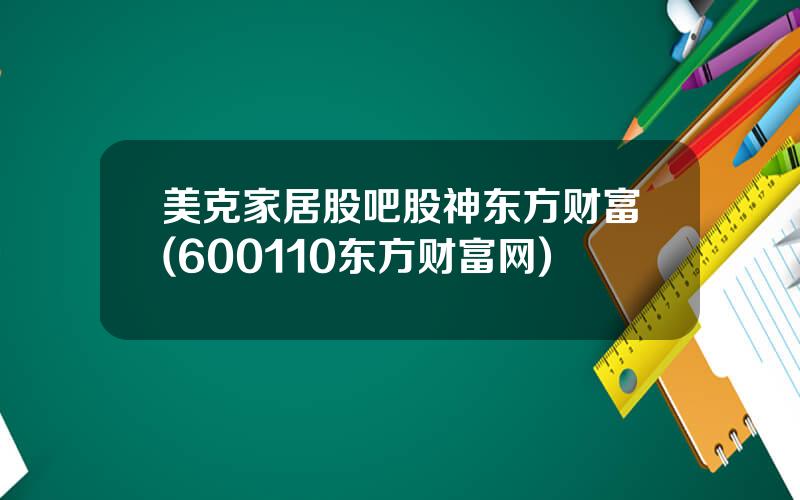 美克家居股吧股神东方财富(600110东方财富网)